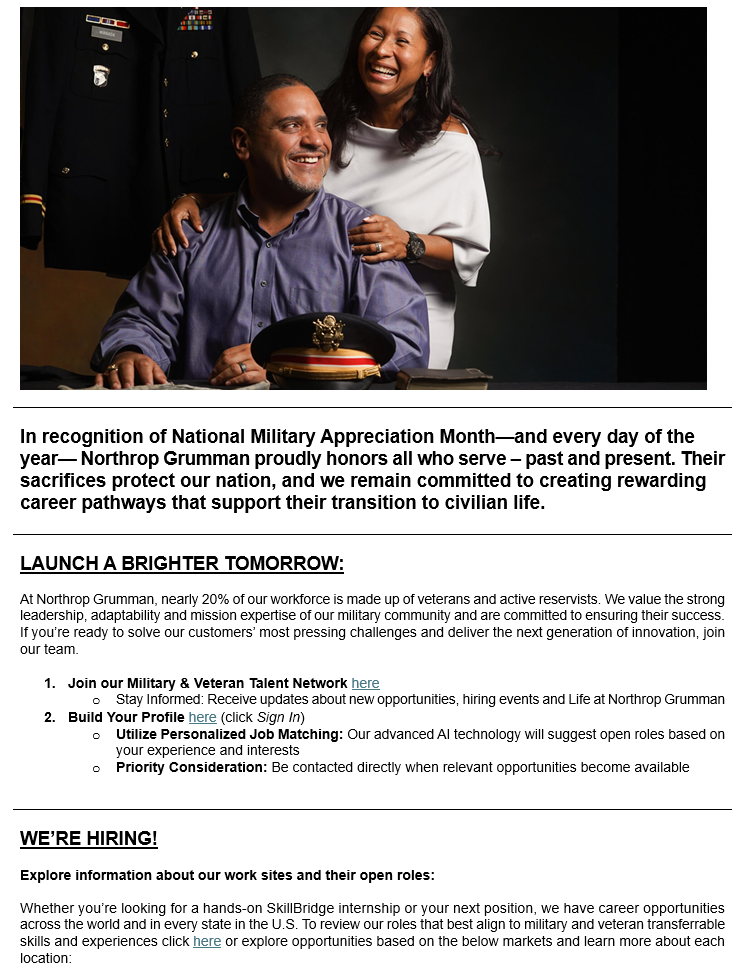 In recognition of National Military Appreciation Month—and every day of the year— Northrop Grumman proudly honors all who serve – past and present. Their sacrifices protect our nation, and we remain committed to creating rewarding career pathways that support their transition to civilian life.

LAUNCH A BRIGHTER TOMORROW:

At Northrop Grumman, nearly 20% of our workforce is made up of veterans and active reservists. We value the strong leadership, adaptability and mission expertise of our military community and are committed to ensuring their success. If you're ready to solve our customers' most pressing challenges and deliver the next generation of innovation, join our team.

1. Join our Military & Veteran Talent Network here
   o Stay Informed: Receive updates about new opportunities, hiring events and Life at Northrop Grumman
2. Build Your Profile here (click Sign In)
   o Utilize Personalized Job Matching: Our advanced AI technology will suggest open roles based on your experience and interests
   o Priority Consideration: Be contacted directly when relevant opportunities become available

WE'RE HIRING!

Explore information about our work sites and their open roles:

Whether you're looking for a hands-on SkillBridge internship or your next position, we have career opportunities across the world and in every state in the U.S. To review our roles that best align to military and veteran transferrable skills and experiences click here or explore opportunities based on the below markets and learn more about each location: